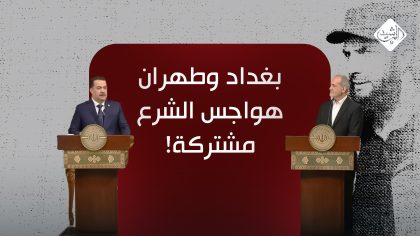 الرشيد

بغداد وطهران
هواجس الشرع
مشتركة!